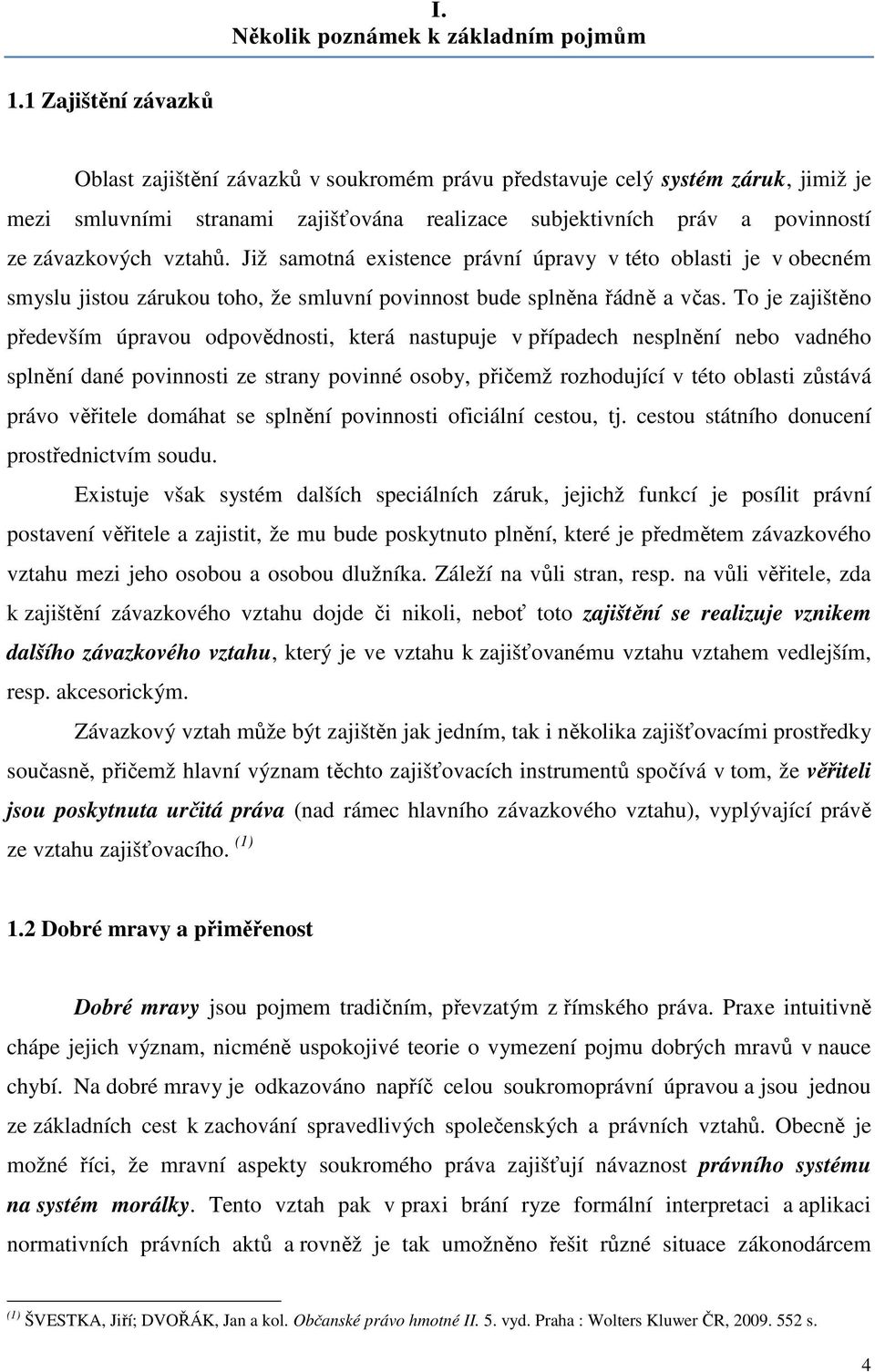 I.
Několik poznámek k základním pojmům

1.1 Zajištění závazků

Oblast zajištění závazků v soukromém právu představuje celý systém záruk, jimiž je mezi smluvními stranami zajišťována realizace subjektivních práv a povinností ze závazkových vztahů. Již samotná existence právní úpravy v této oblasti je v obecném smyslu jistou zárukou toho, že smluvní povinnost bude splněna řádně a včas. To je zajištěno především úpravou odpovědnosti, která nastupuje v případech nesplnění nebo vadného splnění dané povinnosti ze strany povinné osoby, přičemž rozhodující v této oblasti zůstává právo věřitele domáhat se splnění povinnosti oficiální cestou, tj. cestou státního donucení prostřednictvím soudu.

Existuje však systém dalších speciálních záruk, jejichž funkcí je posílit právní postavení věřitele a zajistit, že mu bude poskytnuto plnění, které je předmětem závazkového vztahu mezi jeho osobou a osobou dlužníka. Záleží na vůli stran, resp. na vůli věřitele, zda k zajištění závazkového vztahu dojde či nikoli, neboť toto zajištění se realizuje vznikem dalšího závazkového vztahu, který je ve vztahu k zajišťovanému vztahu vztahem vedlejším, resp. akcesorickým.

Závazkový vztah může být zajištěn jak jedním, tak i několika zajišťovacími prostředky současně, přičemž hlavní význam těchto zajišťovacích instrumentů spočívá v tom, že věřiteli jsou poskytnuta určitá práva (nad rámec hlavního závazkového vztahu), vyplývající právě ze vztahu zajišťovacího. $^{(1)}$

1.2 Dobré mravy a přiměřenost

Dobré mravy jsou pojmem tradičním, převzatým z římského práva. Praxe intuitivně chápe jejich význam, nicméně uspokojivé teorie o vymezení pojmu dobrých mravů v nauce chybí. Na dobré mravy je odkazováno napříč celou soukromoprávní úpravou a jsou jednou ze základních cest k zachování spravedlivých společenských a právních vztahů. Obecně je možné říci, že mravní aspekty soukromého práva zajišťují návaznost právního systému na systém morálky. Tento vztah pak v praxi brání ryze formální interpretaci a aplikaci normativních právních aktů a rovněž je tak umožněno řešit různé situace zákonodárcem

$^{(1)}$ ŠVESTKA, Jiří; DVOŘÁK, Jan a kol. Občanské právo hmotné II. 5. vyd. Praha : Wolters Kluwer ČR, 2009. 552 s.

4